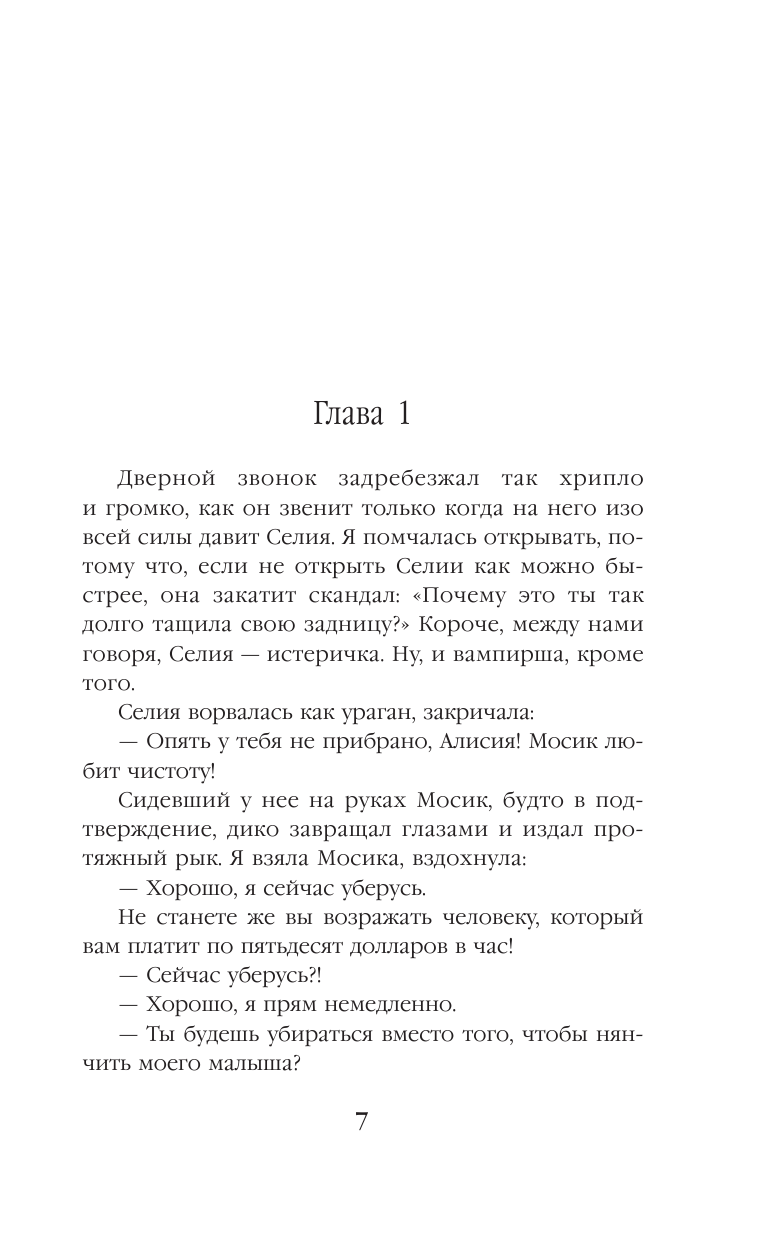 Глава 1

Дверной звонок задребезжал так хрипло и громко, как он звенит только когда на него изо всей силы давит Селия. Я помчалась открывать, потому что, если не открыть Селии как можно быстрее, она закатит скандал: «Почему это ты так долго тащила свою задницу?» Короче, между нами говоря, Селия — истеричка. Ну, и вампирша, кроме того.

Селия ворвалась как ураган, закричала:

— Опять у тебя не прибрано, Алисия! Мосик любит чистоту!

Сидевший у нее на руках Мосик, будто в подтверждение, дико завращал глазами и издал протяжный рык. Я взяла Мосика, вздохнула:

— Хорошо, я сейчас уберусь.

Не станете же вы возражать человеку, который вам платит по пятьдесят долларов в час!

— Сейчас уберусь?!

— Хорошо, я прям немедленно.

— Ты будешь убираться вместо того, чтобы нянчить моего малыша?

7